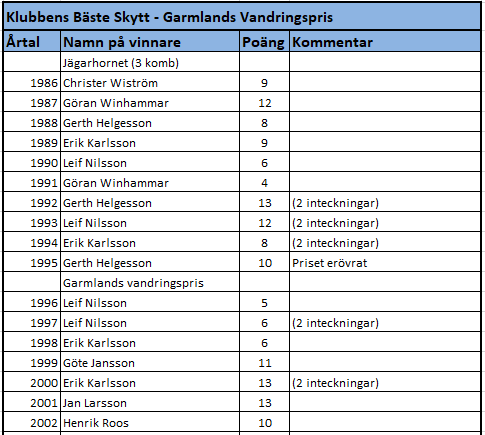 Klubbens Bäste Skytt - Garmlands Vandringspris

| Årtal | Namn på vinnare | Poäng | Kommentar |
|---|---|---|---|
| | Jägarhornet (3 komb) | | |
| 1986 | Christer Wiström | 9 | |
| 1987 | Göran Winhammar | 12 | |
| 1988 | Gerth Helgesson | 8 | |
| 1989 | Erik Karlsson | 9 | |
| 1990 | Leif Nilsson | 6 | |
| 1991 | Göran Winhammar | 4 | |
| 1992 | Gerth Helgesson | 13 | (2 inteckningar) |
| 1993 | Leif Nilsson | 12 | (2 inteckningar) |
| 1994 | Erik Karlsson | 8 | (2 inteckningar) |
| 1995 | Gerth Helgesson | 10 | Priset erövrat |
| | Garmlands vandringspris | | |
| 1996 | Leif Nilsson | 5 | |
| 1997 | Leif Nilsson | 6 | (2 inteckningar) |
| 1998 | Erik Karlsson | 6 | |
| 1999 | Göte Jansson | 11 | |
| 2000 | Erik Karlsson | 13 | (2 inteckningar) |
| 2001 | Jan Larsson | 13 | |
| 2002 | Henrik Roos | 10 | |